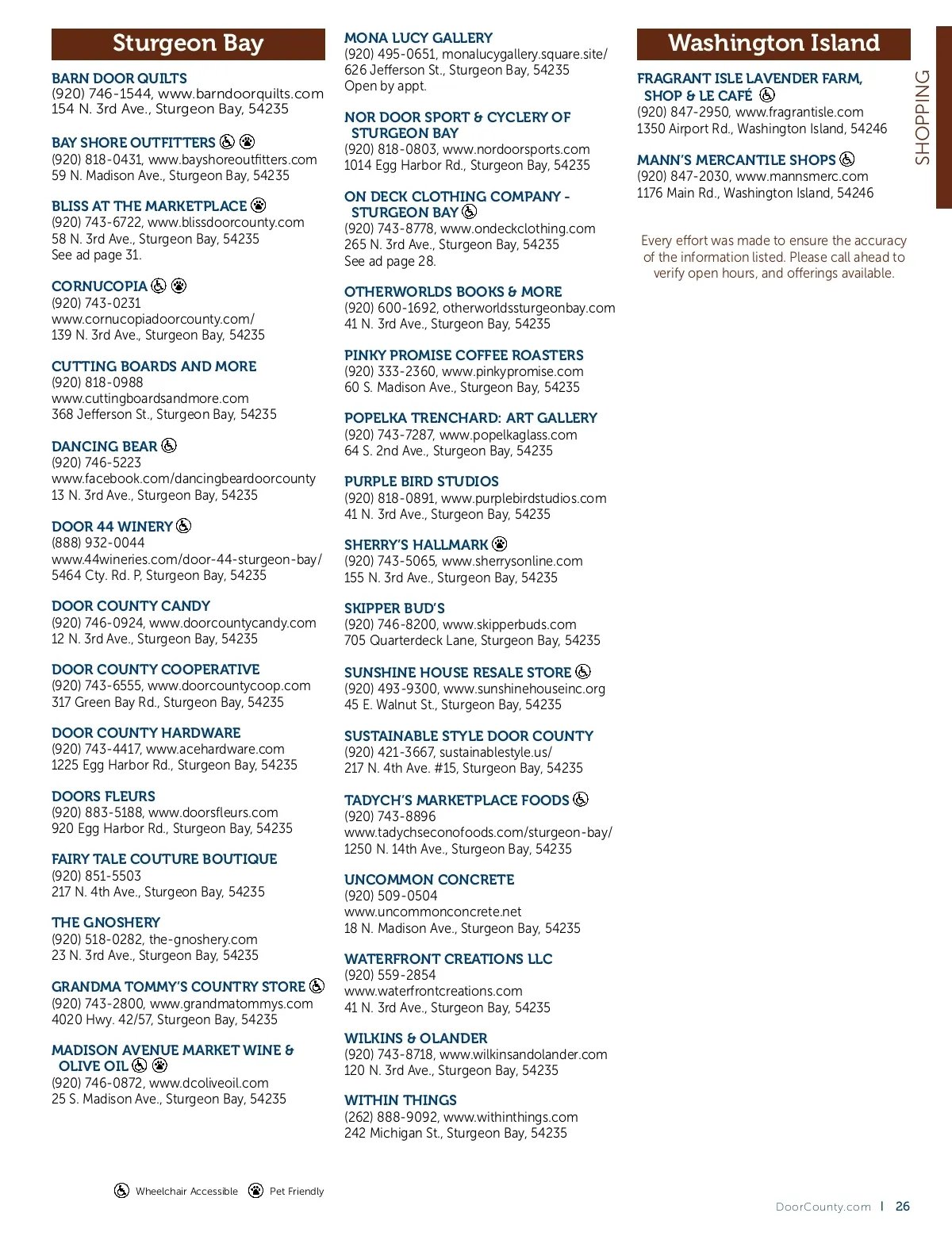 Sturgeon Bay

BARN DOOR QUILTS
(920) 746-1544, www.barndoorquilts.com
154 N. 3rd Ave., Sturgeon Bay, 54235

BAY SHORE OUTFITTERS
(920) 818-0431, www.bayshoreoutfitters.com
59 N. Madison Ave., Sturgeon Bay, 54235

BLISS AT THE MARKETPLACE
(920) 743-6722, www.blissdoorcounty.com
58 N. 3rd Ave., Sturgeon Bay, 54235
See ad page 31.

CORNUCOPIA
(920) 743-0231
www.cornucopiadoorcounty.com/
139 N. 3rd Ave., Sturgeon Bay, 54235

CUTTING BOARDS AND MORE
(920) 818-0988
www.cuttingboardsandmore.com
368 Jefferson St., Sturgeon Bay, 54235

DANCING BEAR
(920) 746-5223
www.facebook.com/dancingbeardoorcounty
13 N. 3rd Ave., Sturgeon Bay, 54235

DOOR 44 WINERY
(888) 932-0044
www.44wineries.com/door-44-sturgeon-bay/
5464 Cty. Rd. P, Sturgeon Bay, 54235

DOOR COUNTY CANDY
(920) 746-0924, www.doorcountycandy.com
12 N. 3rd Ave., Sturgeon Bay, 54235

DOOR COUNTY COOPERATIVE
(920) 743-6555, www.doorcountycoop.com
317 Green Bay Rd., Sturgeon Bay, 54235

DOOR COUNTY HARDWARE
(920) 743-4417, www.acehardware.com
1225 Egg Harbor Rd., Sturgeon Bay, 54235

DOORS FLEURS
(920) 883-5188, www.doorsfleurs.com
920 Egg Harbor Rd., Sturgeon Bay, 54235

FAIRY TALE COUTURE BOUTIQUE
(920) 851-5503
217 N. 4th Ave., Sturgeon Bay, 54235

THE GNOSHERY
(920) 518-0282, the-gnoshery.com
23 N. 3rd Ave., Sturgeon Bay, 54235

GRANDMA TOMMY'S COUNTRY STORE
(920) 743-2800, www.grandmatommys.com
4020 Hwy. 42/57, Sturgeon Bay, 54235

MADISON AVENUE MARKET WINE & OLIVE OIL
(920) 746-0872, www.dcoliveoil.com
25 S. Madison Ave., Sturgeon Bay, 54235

MONA LUCY GALLERY
(920) 495-0651, monalucygallery.square.site/
626 Jefferson St., Sturgeon Bay, 54235
Open by appt.

NOR DOOR SPORT & CYCLERY OF STURGEON BAY
(920) 818-0803, www.nordoorsports.com
1014 Egg Harbor Rd., Sturgeon Bay, 54235

ON DECK CLOTHING COMPANY - STURGEON BAY
(920) 743-8778, www.ondeckclothing.com
265 N. 3rd Ave., Sturgeon Bay, 54235
See ad page 28.

OTHERWORLDS BOOKS & MORE
(920) 600-1692, otherworldssturgeonbay.com
41 N. 3rd Ave., Sturgeon Bay, 54235

PINKY PROMISE COFFEE ROASTERS
(920) 333-2360, www.pinkypromise.com
60 S. Madison Ave., Sturgeon Bay, 54235

POPELKA TRENCHARD: ART GALLERY
(920) 743-7287, www.popelkaglass.com
64 S. 2nd Ave., Sturgeon Bay, 54235

PURPLE BIRD STUDIOS
(920) 818-0891, www.purplebirdstudios.com
41 N. 3rd Ave., Sturgeon Bay, 54235

SHERRY'S HALLMARK
(920) 743-5065, www.sherrysonline.com
155 N. 3rd Ave., Sturgeon Bay, 54235

SKIPPER BUD'S
(920) 746-8200, www.skipperbuds.com
705 Quarterdeck Lane, Sturgeon Bay, 54235

SUNSHINE HOUSE RESALE STORE
(920) 493-9300, www.sunshinehouseinc.org
45 E. Walnut St., Sturgeon Bay, 54235

SUSTAINABLE STYLE DOOR COUNTY
(920) 421-3667, sustainablestyle.us/
217 N. 4th Ave. #15, Sturgeon Bay, 54235

TADYCH'S MARKETPLACE FOODS
(920) 743-8896
www.tadychseconofoods.com/sturgeon-bay/
1250 N. 14th Ave., Sturgeon Bay, 54235

UNCOMMON CONCRETE
(920) 509-0504
www.uncommonconcrete.net
18 N. Madison Ave., Sturgeon Bay, 54235

WATERFRONT CREATIONS LLC
(920) 559-2854
www.waterfrontcreations.com
41 N. 3rd Ave., Sturgeon Bay, 54235

WILKINS & OLANDER
(920) 743-8718, www.wilkinsandolander.com
120 N. 3rd Ave., Sturgeon Bay, 54235

WITHIN THINGS
(262) 888-9092, www.withinthings.com
242 Michigan St., Sturgeon Bay, 54235

Washington Island

FRAGRANT ISLE LAVENDER FARM, SHOP & LE CAFÉ
(920) 847-2950, www.fragrantisle.com
1350 Airport Rd., Washington Island, 54246

MANN'S MERCANTILE SHOPS
(920) 847-2030, www.mannsmerc.com
1176 Main Rd., Washington Island, 54246

Every effort was made to ensure the accuracy of the information listed. Please call ahead to verify open hours, and offerings available.

SHOPPING

Wheelchair Accessible Pet Friendly

DoorCounty.com | 26